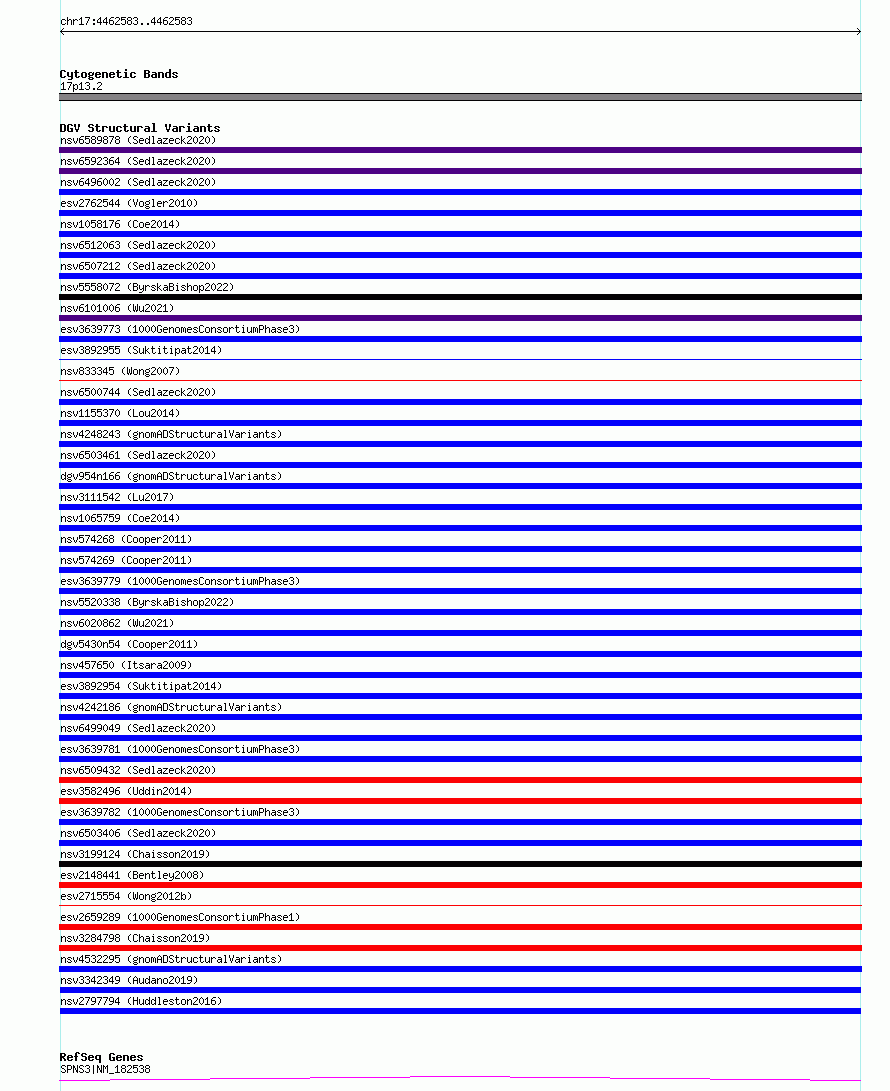 chr17:4462583..4462583

Cytogenetic Bands
17p13.2

DGV Structural Variants
nsv6589878 (Sedlazeck2020)
nsv6592364 (Sedlazeck2020)
nsv6496002 (Sedlazeck2020)
esv2762544 (Vogler2010)
nsv1058176 (Coe2014)
nsv6512063 (Sedlazeck2020)
nsv6507212 (Sedlazeck2020)
nsv5558072 (ByrskaBishop2022)
nsv6101006 (Wu2021)
esv3639773 (1000GenomesConsortiumPhase3)
esv3892955 (Suktitipat2014)
nsv833345 (Wong2007)
nsv6500744 (Sedlazeck2020)
nsv1155370 (Lou2014)
nsv4248243 (gnomADStructuralVariants)
nsv6503461 (Sedlazeck2020)
dgv954n166 (gnomADStructuralVariants)
nsv3111542 (Lu2017)
nsv1065759 (Coe2014)
nsv574268 (Cooper2011)
nsv574269 (Cooper2011)
esv3639779 (1000GenomesConsortiumPhase3)
nsv5520338 (ByrskaBishop2022)
nsv6020862 (Wu2021)
dgv5430n54 (Cooper2011)
nsv457650 (Itsara2009)
esv3892954 (Suktitipat2014)
nsv4242186 (gnomADStructuralVariants)
nsv6499049 (Sedlazeck2020)
esv3639781 (1000GenomesConsortiumPhase3)
nsv6509432 (Sedlazeck2020)
esv3582496 (Uddin2014)
esv3639782 (1000GenomesConsortiumPhase3)
nsv6503406 (Sedlazeck2020)
nsv3199124 (Chaisson2019)
esv2148441 (Bentley2008)
esv2715554 (Wong2012b)
esv2659289 (1000GenomesConsortiumPhase1)
nsv3284798 (Chaisson2019)
nsv4532295 (gnomADStructuralVariants)
nsv3342349 (Audano2019)
nsv2797794 (Huddleston2016)

RefSeq Genes
SPNS3|NM_182538